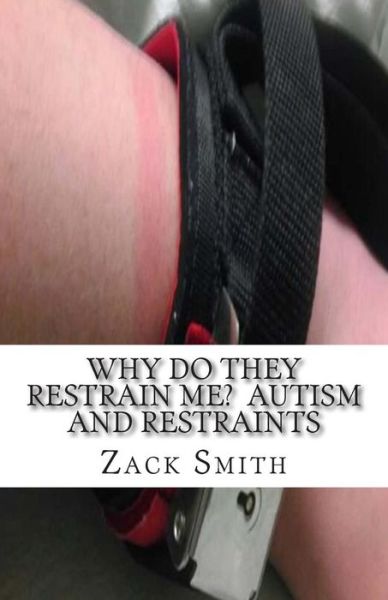 WHY DO THEY RESTRAIN ME? AUTISM AND RESTRAINTS

ZACK SMITH